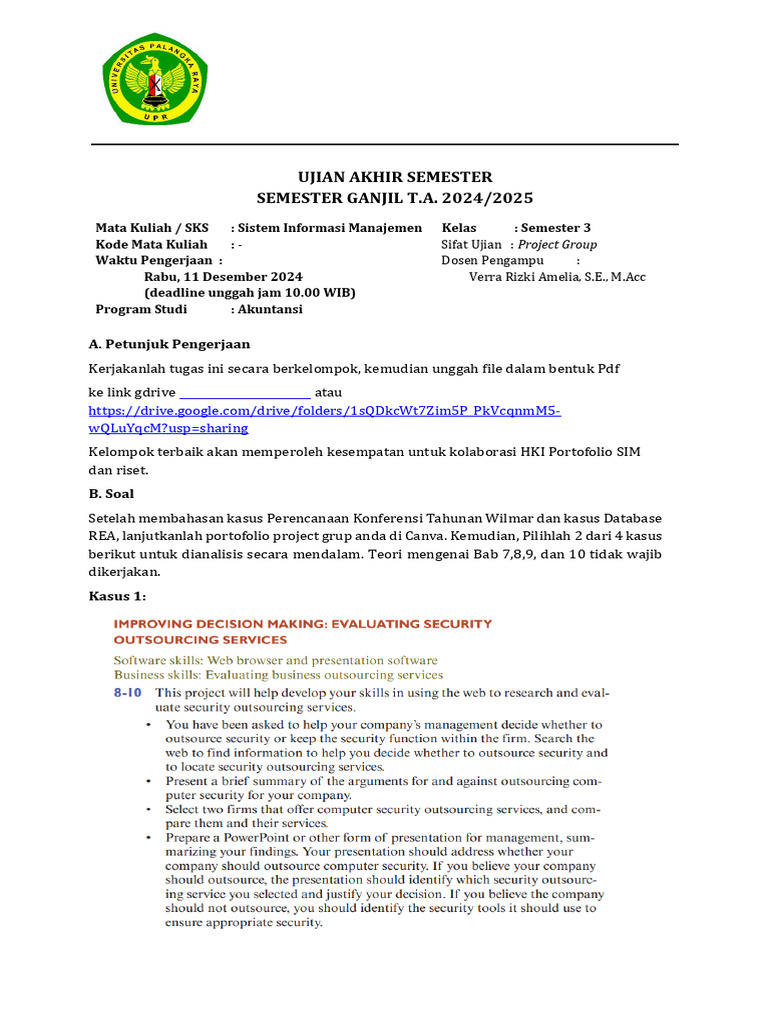 UNIVERSITAS PALANGKA RAYA
UPR

UJIAN AKHIR SEMESTER
SEMESTER GANJIL T.A. 2024/2025

Mata Kuliah / SKS : Sistem Informasi Manajemen
Kode Mata Kuliah : -
Waktu Pengerjaan :
Rabu, 11 Desember 2024
(deadline unggah jam 10.00 WIB)
Program Studi : Akuntansi

Kelas : Semester 3
Sifat Ujian : Project Group
Dosen Pengampu :
Verra Rizki Amelia, S.E., M.Acc

A. Petunjuk Pengerjaan

Kerjakanlah tugas ini secara berkelompok, kemudian unggah file dalam bentuk Pdf

ke link gdrive ____________________ atau
https://drive.google.com/drive/folders/1sQDkcWt7Zim5P_PkVcqnmM5-wQLuYqcM?usp=sharing

Kelompok terbaik akan memperoleh kesempatan untuk kolaborasi HKI Portofolio SIM dan riset.

B. Soal

Setelah membahasan kasus Perencanaan Konferensi Tahunan Wilmar dan kasus Database REA, lanjutkanlah portofolio project grup anda di Canva. Kemudian, Pilihlah 2 dari 4 kasus berikut untuk dianalisis secara mendalam. Teori mengenai Bab 7,8,9, dan 10 tidak wajib dikerjakan.

Kasus 1:

IMPROVING DECISION MAKING: EVALUATING SECURITY OUTSOURCING SERVICES

Software skills: Web browser and presentation software
Business skills: Evaluating business outsourcing services

8-10 This project will help develop your skills in using the web to research and evaluate security outsourcing services.
• You have been asked to help your company's management decide whether to outsource security or keep the security function within the firm. Search the web to find information to help you decide whether to outsource security and to locate security outsourcing services.
• Present a brief summary of the arguments for and against outsourcing computer security for your company.
• Select two firms that offer computer security outsourcing services, and compare them and their services.
• Prepare a PowerPoint or other form of presentation for management, summarizing your findings. Your presentation should address whether your company should outsource computer security. If you believe your company should outsource, the presentation should identify which security outsourcing service you selected and justify your decision. If you believe the company should not outsource, you should identify the security tools it should use to ensure appropriate security.